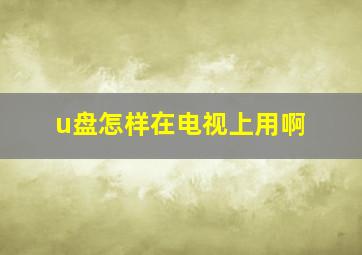 u盘怎样在电视上用啊